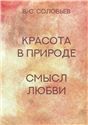 В.С. СОЛОВЬЕВ

КРАСОТА
В ПРИРОДЕ

СМЫСЛ
ЛЮБВИ